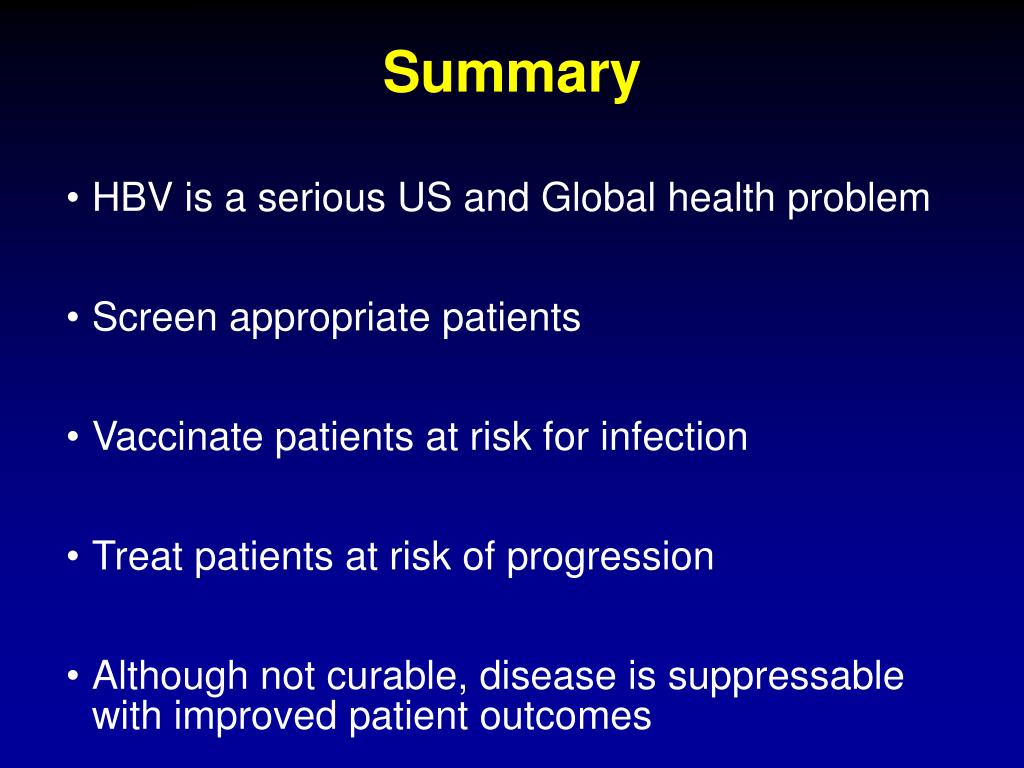 Summary

• HBV is a serious US and Global health problem

• Screen appropriate patients

• Vaccinate patients at risk for infection

• Treat patients at risk of progression

• Although not curable, disease is suppressable with improved patient outcomes